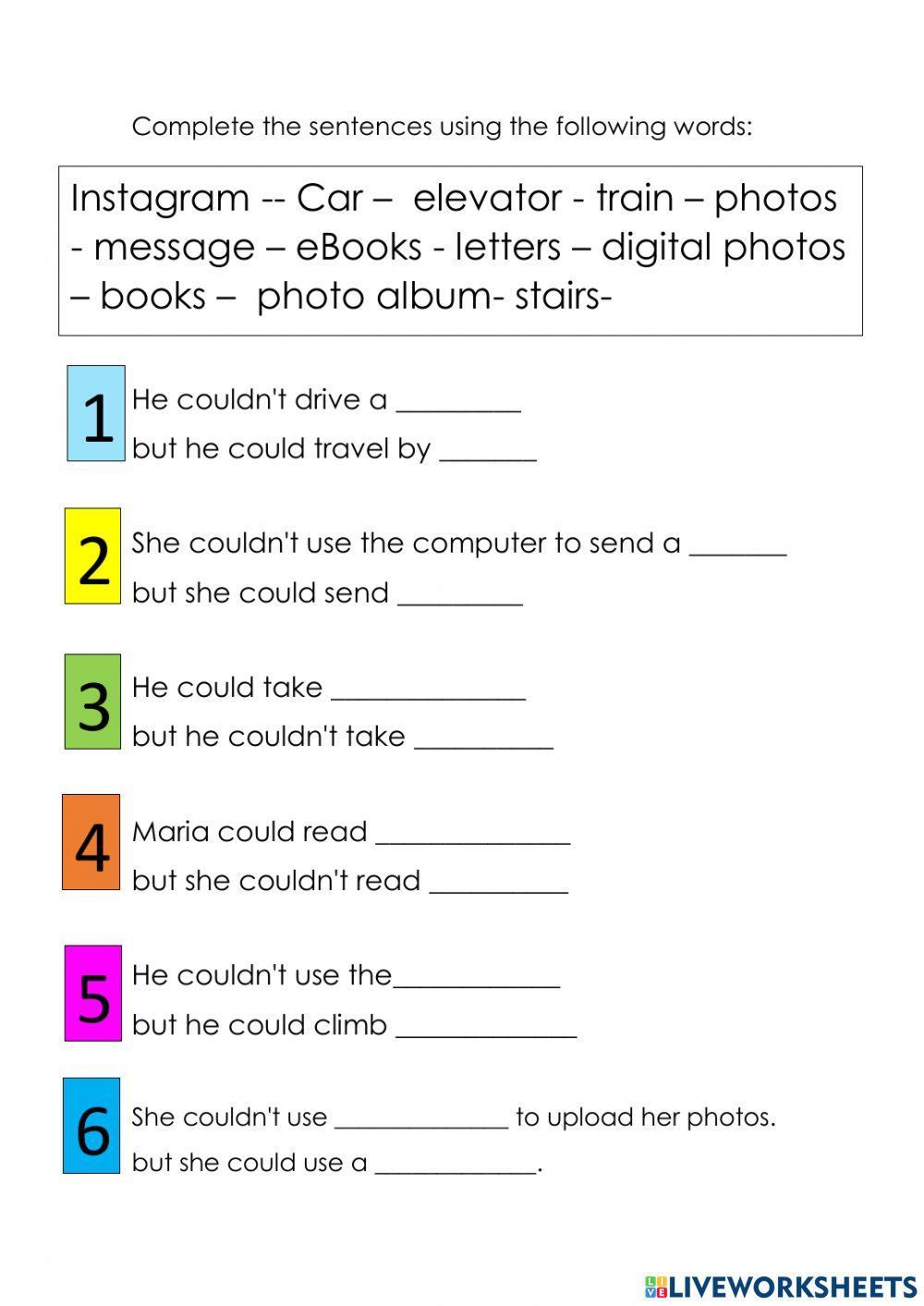 Complete the sentences using the following words:

Instagram -- Car – elevator - train – photos - message – eBooks - letters – digital photos – books – photo album- stairs-

1
He couldn't drive a ____
but he could travel by ____

2
She couldn't use the computer to send a ____
but she could send ____

3
He could take ____
but he couldn't take ____

4
Maria could read ____
but she couldn't read ____

5
He couldn't use the____
but he could climb ____

6
She couldn't use ____ to upload her photos.
but she could use a ____.

LIVEWORKSHEETS